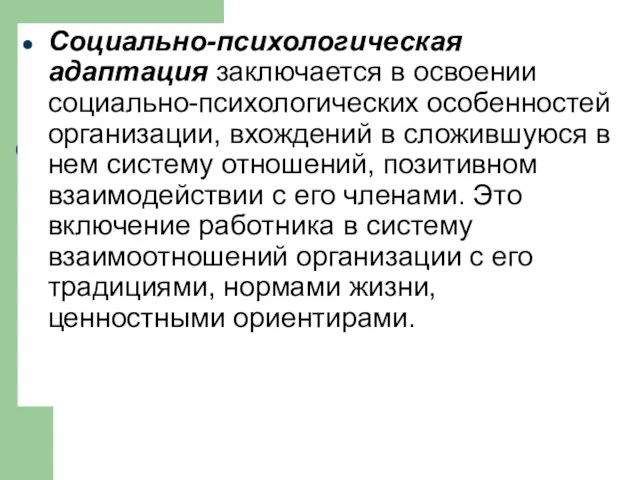 • Социально-психологическая адаптация заключается в освоении социально-психологических особенностей организации, вхождений в сложившуюся в нем систему отношений, позитивном взаимодействии с его членами. Это включение работника в систему взаимоотношений организации с его традициями, нормами жизни, ценностными ориентирами.